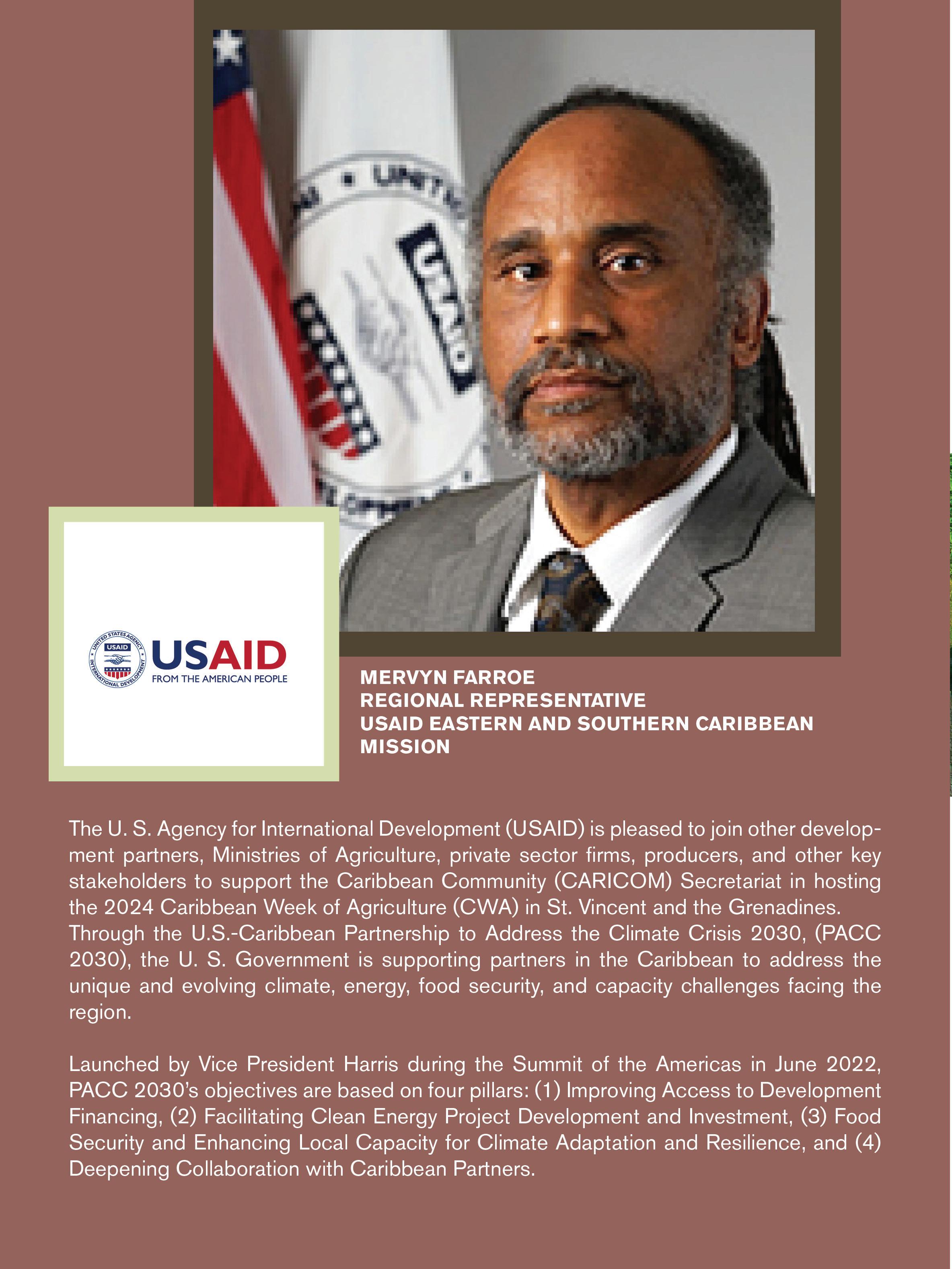 UNITED STATES AGENCY INTERNATIONAL DEVELOPMENT USAID

USAID
FROM THE AMERICAN PEOPLE

MERVYN FARROE
REGIONAL REPRESENTATIVE
USAID EASTERN AND SOUTHERN CARIBBEAN MISSION

The U. S. Agency for International Development (USAID) is pleased to join other development partners, Ministries of Agriculture, private sector firms, producers, and other key stakeholders to support the Caribbean Community (CARICOM) Secretariat in hosting the 2024 Caribbean Week of Agriculture (CWA) in St. Vincent and the Grenadines. Through the U.S.-Caribbean Partnership to Address the Climate Crisis 2030, (PACC 2030), the U. S. Government is supporting partners in the Caribbean to address the unique and evolving climate, energy, food security, and capacity challenges facing the region.

Launched by Vice President Harris during the Summit of the Americas in June 2022, PACC 2030's objectives are based on four pillars: (1) Improving Access to Development Financing, (2) Facilitating Clean Energy Project Development and Investment, (3) Food Security and Enhancing Local Capacity for Climate Adaptation and Resilience, and (4) Deepening Collaboration with Caribbean Partners.